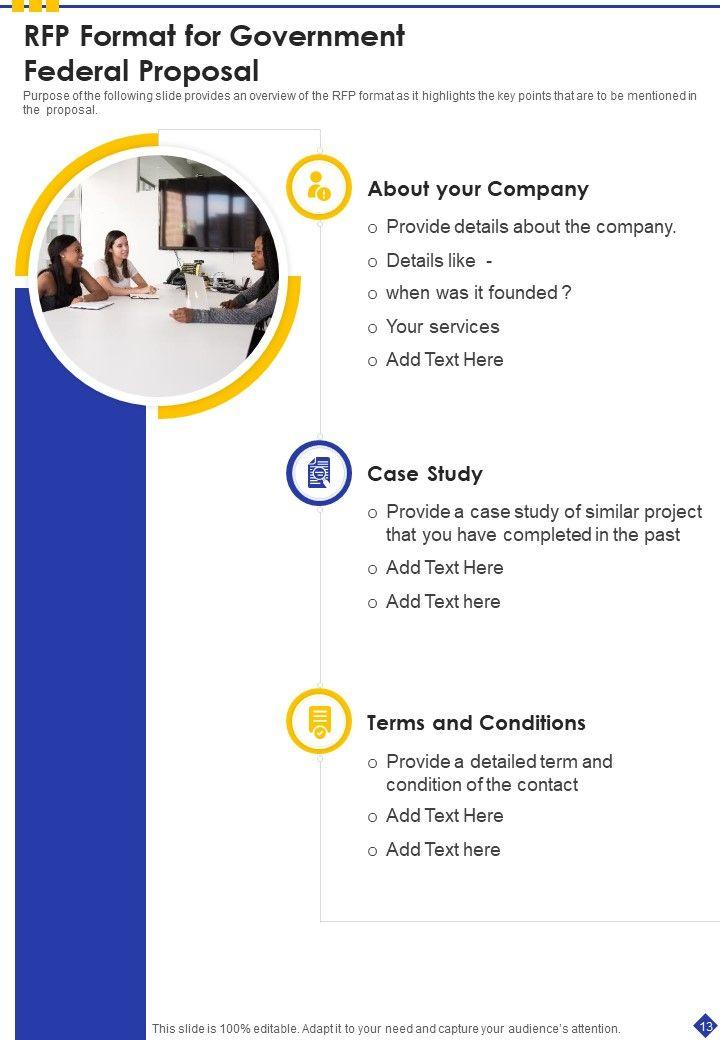 RFP Format for Government Federal Proposal

Purpose of the following slide provides an overview of the RFP format as it highlights the key points that are to be mentioned in the proposal.

About your Company

o Provide details about the company.
o Details like -
o when was it founded ?
o Your services
o Add Text Here

Case Study

o Provide a case study of similar project that you have completed in the past
o Add Text Here
o Add Text here

Terms and Conditions

o Provide a detailed term and condition of the contact
o Add Text Here
o Add Text here

This slide is 100% editable. Adapt it to your need and capture your audience's attention.

13